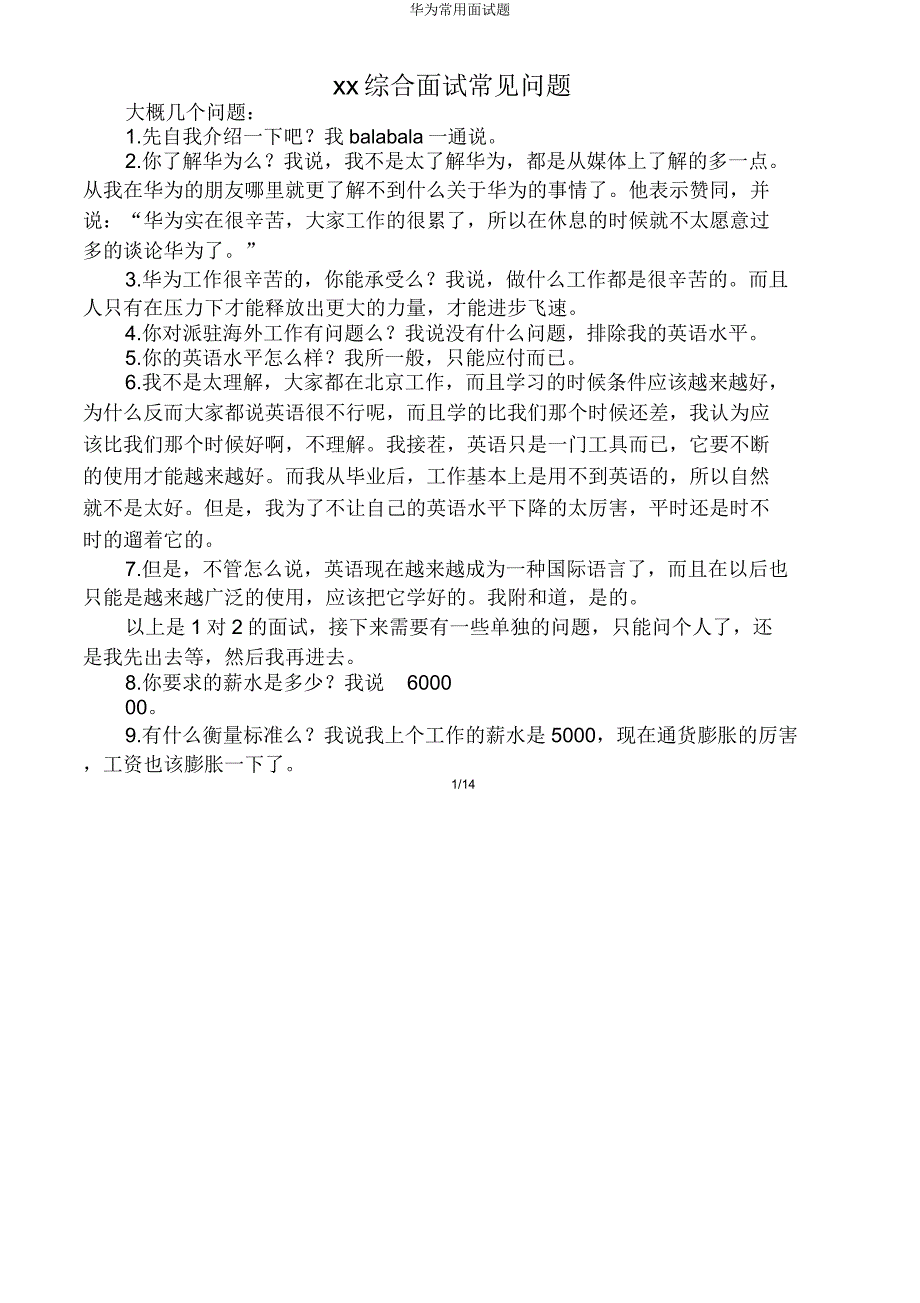 华为常用面试题

xx综合面试常见问题

大概几个问题：

1.先自我介绍一下吧？我 balabala 一通说。

2.你了解华为么？我说，我不是太了解华为，都是从媒体上了解的多一点。从我在华为的朋友哪里就更了解不到什么关于华为的事情了。他表示赞同，并说：“华为实在很辛苦，大家工作的很累了，所以在休息的时候就不太愿意过多的谈论华为了。”

3.华为工作很辛苦的，你能承受么？我说，做什么工作都是很辛苦的。而且人只有在压力下才能释放出更大的力量，才能进步飞速。

4.你对派驻海外工作有问题么？我说没有什么问题，排除我的英语水平。

5.你的英语水平怎么样？我所一般，只能应付而已。

6.我不是太理解，大家都在北京工作，而且学习的时候条件应该越来越好，为什么反而大家都说英语很不行呢，而且学的比我们那个时候还差，我认为应该比我们那个时候好啊，不理解。我接茬，英语只是一门工具而已，它要不断的使用才能越来越好。而我从毕业后，工作基本上是用不到英语的，所以自然就不是太好。但是，我为了不让自己的英语水平下降的太厉害，平时还是时不时的遛着它的。

7.但是，不管怎么说，英语现在越来越成为一种国际语言了，而且在以后也只能是越来越广泛的使用，应该把它学好的。我附和道，是的。

以上是 1 对 2 的面试，接下来需要有一些单独的问题，只能问个人了，还是我先出去等，然后我再进去。

8.你要求的薪水是多少？我说 6000
00。

9.有什么衡量标准么？我说我上个工作的薪水是 5000，现在通货膨胀的厉害，工资也该膨胀一下了。

1/14